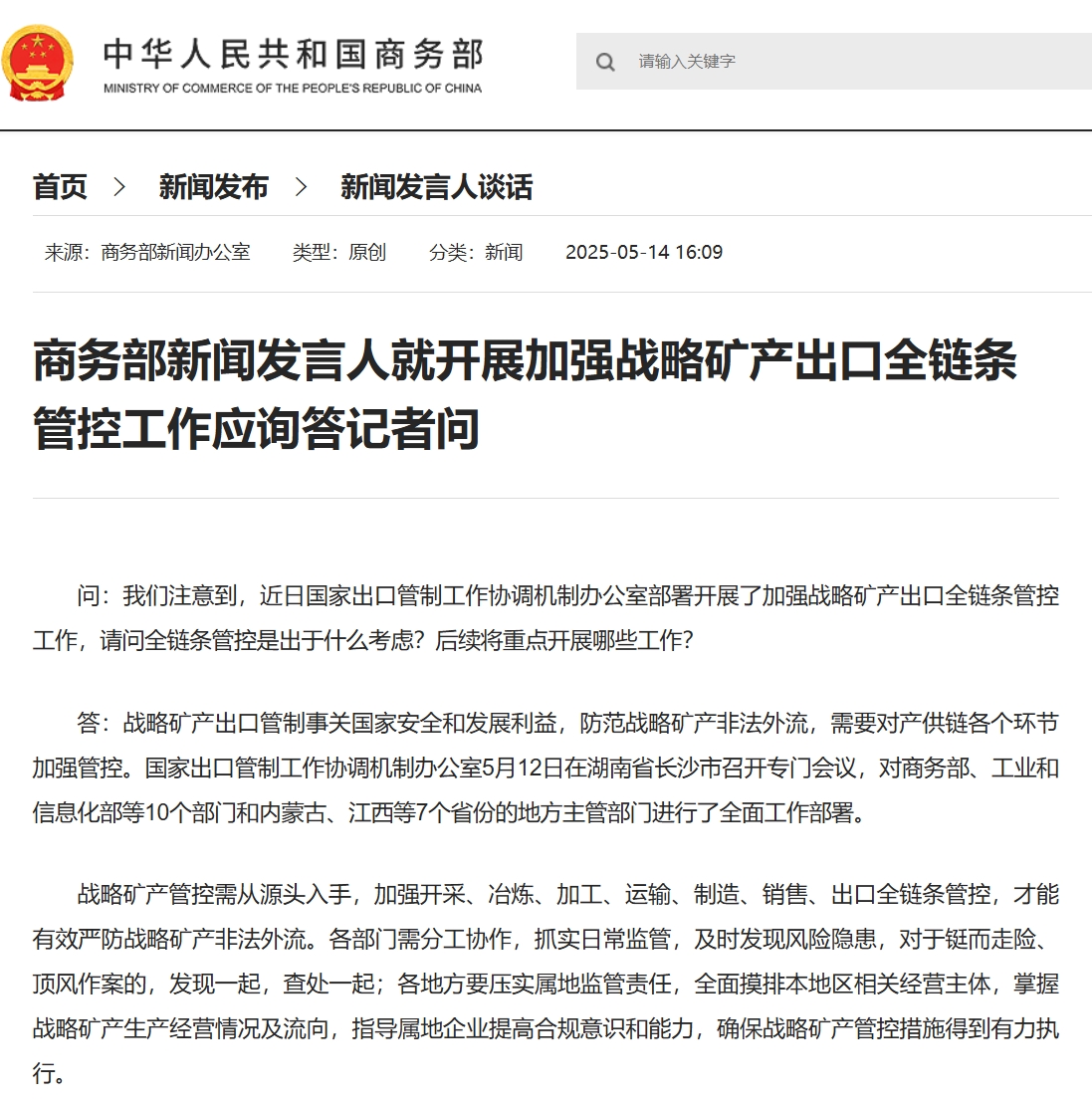 中华人民共和国商务部
MINISTRY OF COMMERCE OF THE PEOPLE'S REPUBLIC OF CHINA

请输入关键字

首页 > 新闻发布 > 新闻发言人谈话

来源：商务部新闻办公室 类型：原创 分类：新闻 2025-05-14 16:09

商务部新闻发言人就开展加强战略矿产出口全链条管控工作应询答记者问

问：我们注意到，近日国家出口管制工作协调机制办公室部署开展了加强战略矿产出口全链条管控工作，请问全链条管控是出于什么考虑？后续将重点开展哪些工作？

答：战略矿产出口管制事关国家安全和发展利益，防范战略矿产非法外流，需要对产供链各个环节加强管控。国家出口管制工作协调机制办公室5月12日在湖南省长沙市召开专门会议，对商务部、工业和信息化部等10个部门和内蒙古、江西等7个省份的地方主管部门进行了全面工作部署。

战略矿产管控需从源头入手，加强开采、冶炼、加工、运输、制造、销售、出口全链条管控，才能有效严防战略矿产非法外流。各部门需分工协作，抓实日常监管，及时发现风险隐患，对于铤而走险、顶风作案的，发现一起，查处一起；各地方要压实属地监管责任，全面摸排本地区相关经营主体，掌握战略矿产生产经营情况及流向，指导属地企业提高合规意识和能力，确保战略矿产管控措施得到有力执行。